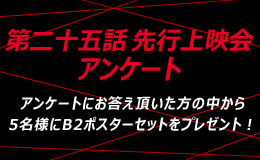 第二十五話 先行上映会
アンケート

アンケートにお答え頂いた方の中から
5名様にB2ポスターセットをプレゼント！